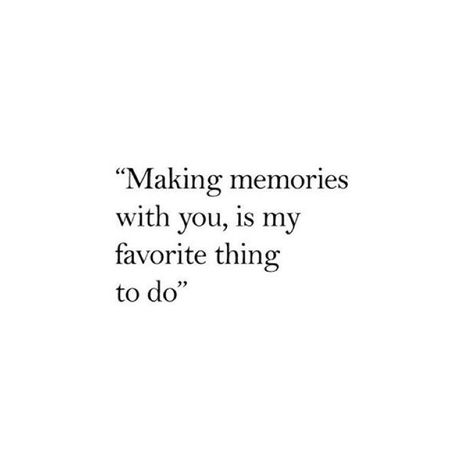 “Making memories with you, is my favorite thing to do”